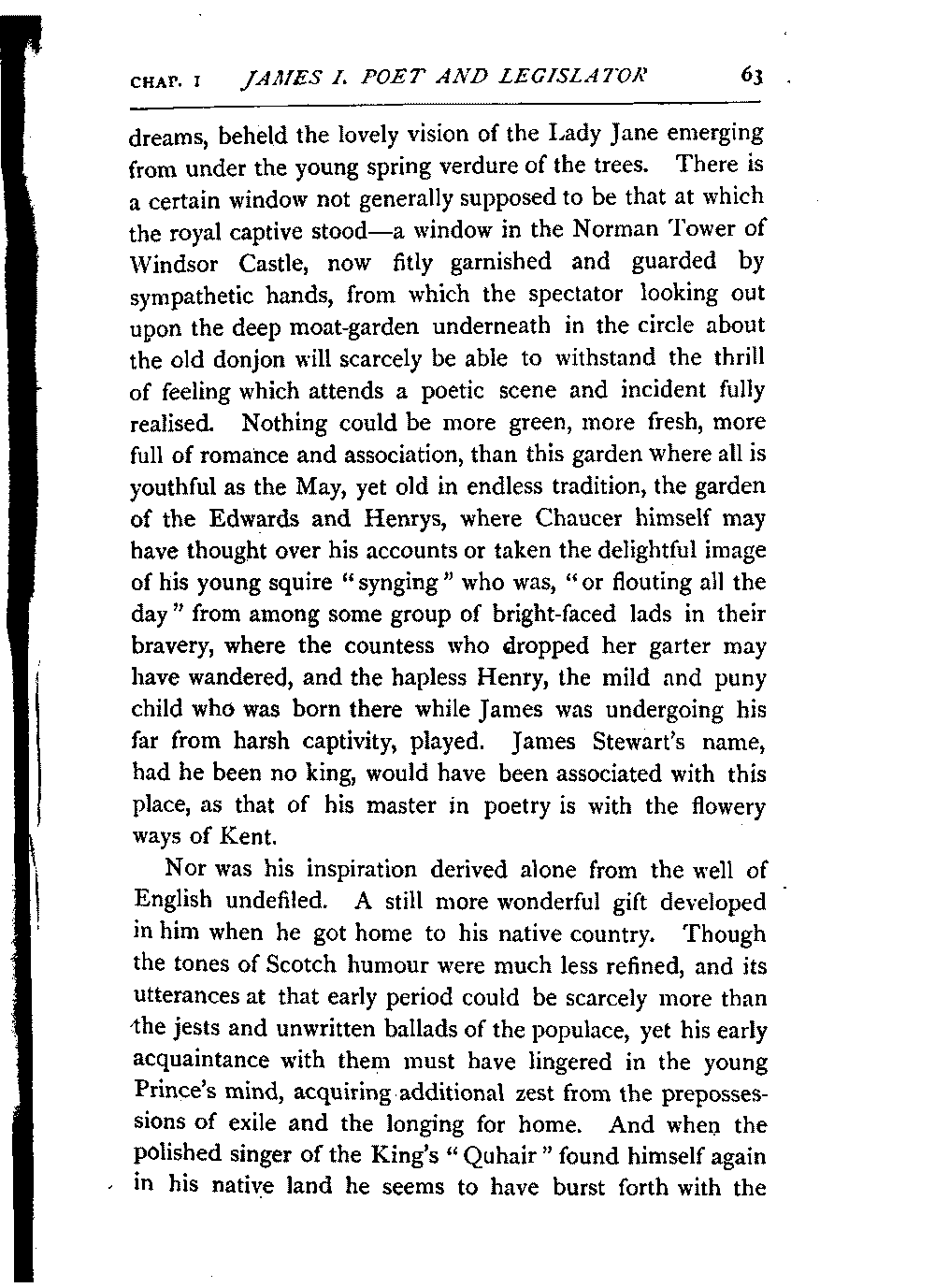 CHAP. I JAMES I. POET AND LEGISLATOR 63

dreams, beheld the lovely vision of the Lady Jane emerging from under the young spring verdure of the trees. There is a certain window not generally supposed to be that at which the royal captive stood—a window in the Norman Tower of Windsor Castle, now fitly garnished and guarded by sympathetic hands, from which the spectator looking out upon the deep moat-garden underneath in the circle about the old donjon will scarcely be able to withstand the thrill of feeling which attends a poetic scene and incident fully realised. Nothing could be more green, more fresh, more full of romance and association, than this garden where all is youthful as the May, yet old in endless tradition, the garden of the Edwards and Henrys, where Chaucer himself may have thought over his accounts or taken the delightful image of his young squire "synging" who was, "or flouting all the day" from among some group of bright-faced lads in their bravery, where the countess who dropped her garter may have wandered, and the hapless Henry, the mild and puny child who was born there while James was undergoing his far from harsh captivity, played. James Stewart's name, had he been no king, would have been associated with this place, as that of his master in poetry is with the flowery ways of Kent.

Nor was his inspiration derived alone from the well of English undefiled. A still more wonderful gift developed in him when he got home to his native country. Though the tones of Scotch humour were much less refined, and its utterances at that early period could be scarcely more than the jests and unwritten ballads of the populace, yet his early acquaintance with them must have lingered in the young Prince's mind, acquiring additional zest from the prepossessions of exile and the longing for home. And when the polished singer of the King's "Quhair" found himself again in his native land he seems to have burst forth with the